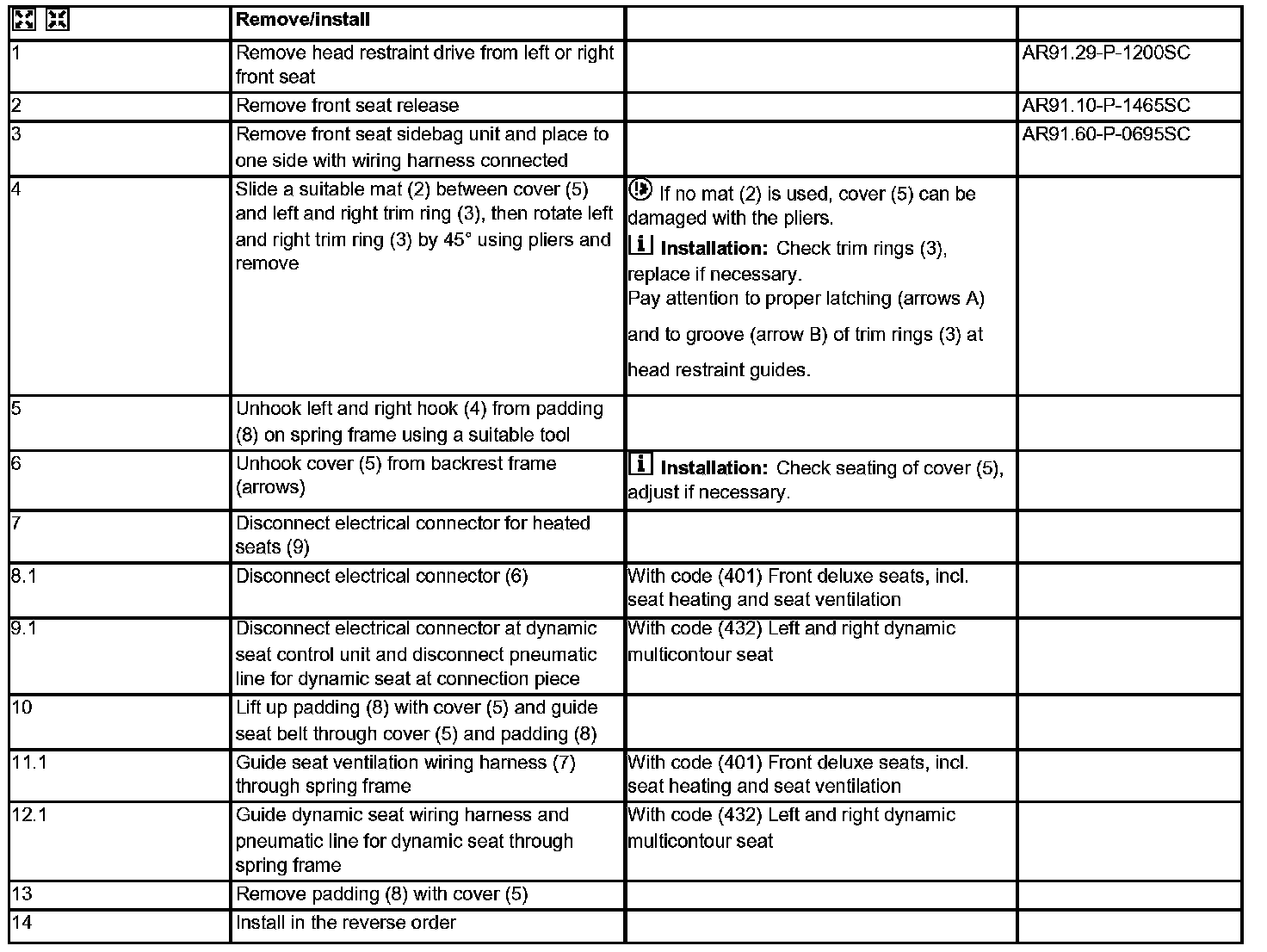 |  | Remove/install |  |  |
|---|---|---|---|
| 1 | Remove head restraint drive from left or right front seat |  | AR91.29-P-1200SC |
| 2 | Remove front seat release |  | AR91.10-P-1465SC |
| 3 | Remove front seat sidebag unit and place to one side with wiring harness connected |  | AR91.60-P-0695SC |
| 4 | Slide a suitable mat (2) between cover (5) and left and right trim ring (3), then rotate left and right trim ring (3) by 45° using pliers and remove | If no mat (2) is used, cover (5) can be damaged with the pliers. **Installation:** Check trim rings (3), replace if necessary. Pay attention to proper latching (arrows A) and to groove (arrow B) of trim rings (3) at head restraint guides. |  |
| 5 | Unhook left and right hook (4) from padding (8) on spring frame using a suitable tool |  |  |
| 6 | Unhook cover (5) from backrest frame (arrows) | **Installation:** Check seating of cover (5), adjust if necessary. |  |
| 7 | Disconnect electrical connector for heated seats (9) |  |  |
| 8.1 | Disconnect electrical connector (6) | With code (401) Front deluxe seats, incl. seat heating and seat ventilation |  |
| 9.1 | Disconnect electrical connector at dynamic seat control unit and disconnect pneumatic line for dynamic seat at connection piece | With code (432) Left and right dynamic multicontour seat |  |
| 10 | Lift up padding (8) with cover (5) and guide seat belt through cover (5) and padding (8) |  |  |
| 11.1 | Guide seat ventilation wiring harness (7) through spring frame | With code (401) Front deluxe seats, incl. seat heating and seat ventilation |  |
| 12.1 | Guide dynamic seat wiring harness and pneumatic line for dynamic seat through spring frame | With code (432) Left and right dynamic multicontour seat |  |
| 13 | Remove padding (8) with cover (5) |  |  |
| 14 | Install in the reverse order |  |  |